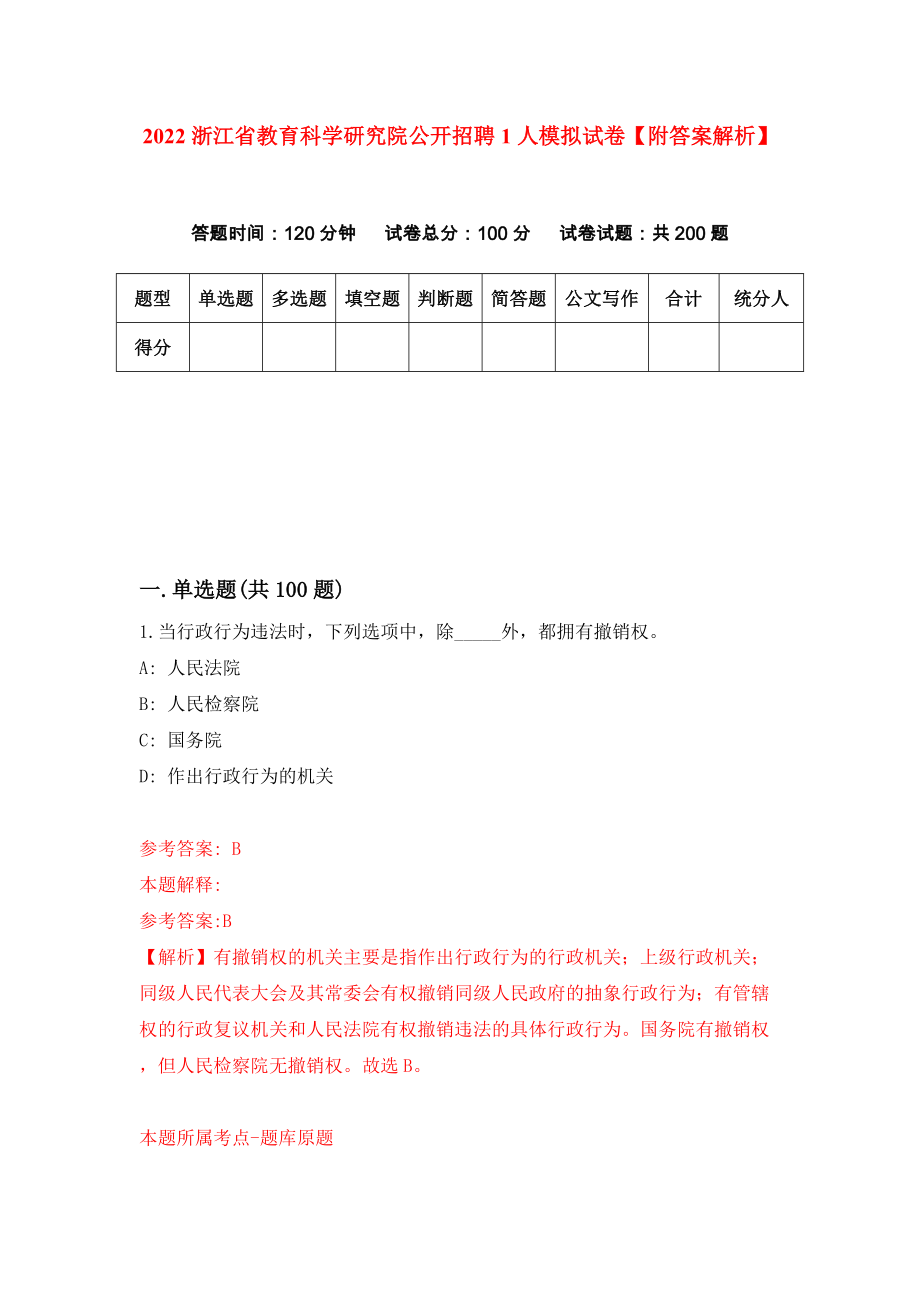 2022 浙江省教育科学研究院公开招聘 1 人模拟试卷【附答案解析】

答题时间：120 分钟　试卷总分：100 分　试卷试题：共 200 题

| 题型 | 单选题 | 多选题 | 填空题 | 判断题 | 简答题 | 公文写作 | 合计 | 统分人 |
|---|---|---|---|---|---|---|---|---|
| 得分 | | | | | | | | |

一.单选题(共 100 题)

1.当行政行为违法时，下列选项中，除_____外，都拥有撤销权。

A: 人民法院

B: 人民检察院

C: 国务院

D: 作出行政行为的机关

参考答案: B

本题解释:

参考答案:B

【解析】有撤销权的机关主要是指作出行政行为的行政机关；上级行政机关；同级人民代表大会及其常委会有权撤销同级人民政府的抽象行政行为；有管辖权的行政复议机关和人民法院有权撤销违法的具体行政行为。国务院有撤销权，但人民检察院无撤销权。故选 B。

本题所属考点-题库原题